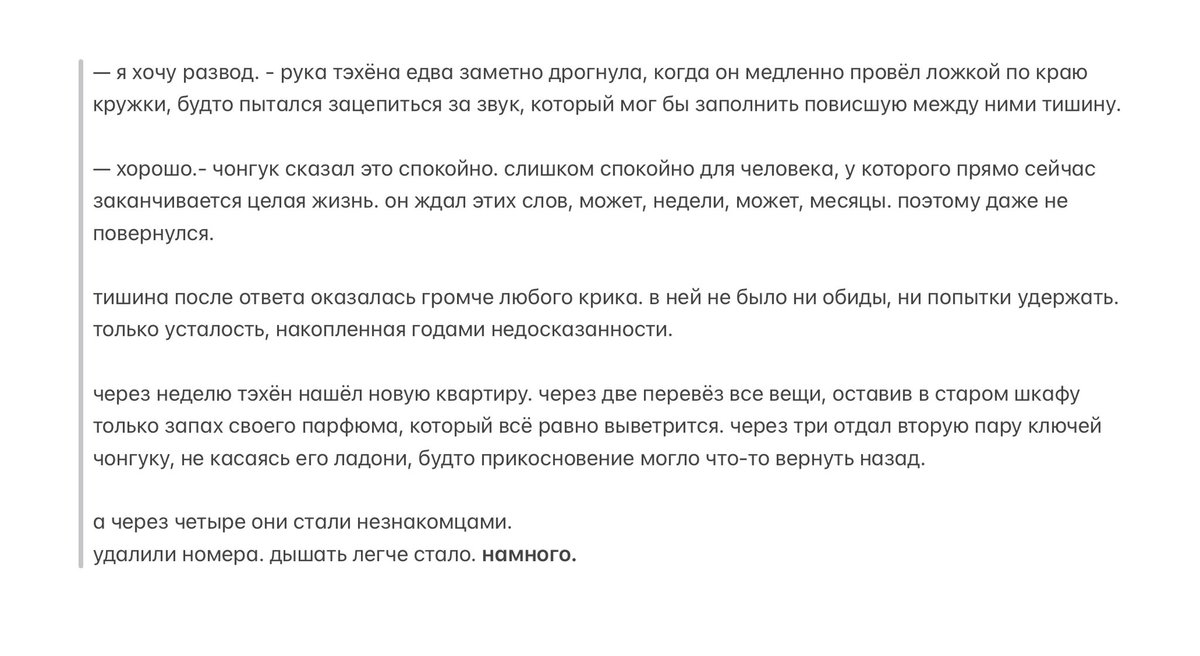 — я хочу развод. - рука тэхёна едва заметно дрогнула, когда он медленно провёл ложкой по краю кружки, будто пытался зацепиться за звук, который мог бы заполнить повисшую между ними тишину.

— хорошо.- чонгук сказал это спокойно. слишком спокойно для человека, у которого прямо сейчас заканчивается целая жизнь. он ждал этих слов, может, недели, может, месяцы. поэтому даже не повернулся.

тишина после ответа оказалась громче любого крика. в ней не было ни обиды, ни попытки удержать. только усталость, накопленная годами недосказанности.

через неделю тэхён нашёл новую квартиру. через две перевёз все вещи, оставив в старом шкафу только запах своего парфюма, который всё равно выветрится. через три отдал вторую пару ключей чонгуку, не касаясь его ладони, будто прикосновение могло что-то вернуть назад.

а через четыре они стали незнакомцами.
удалили номера. дышать легче стало. намного.